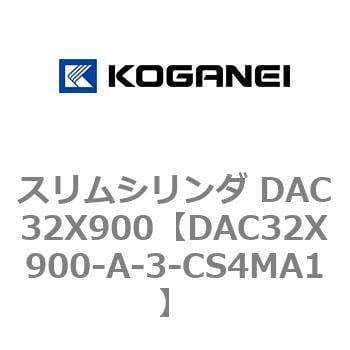 KOGANEI

スリムシリンダ DAC32X900【DAC32X900-A-3-CS4MA1】